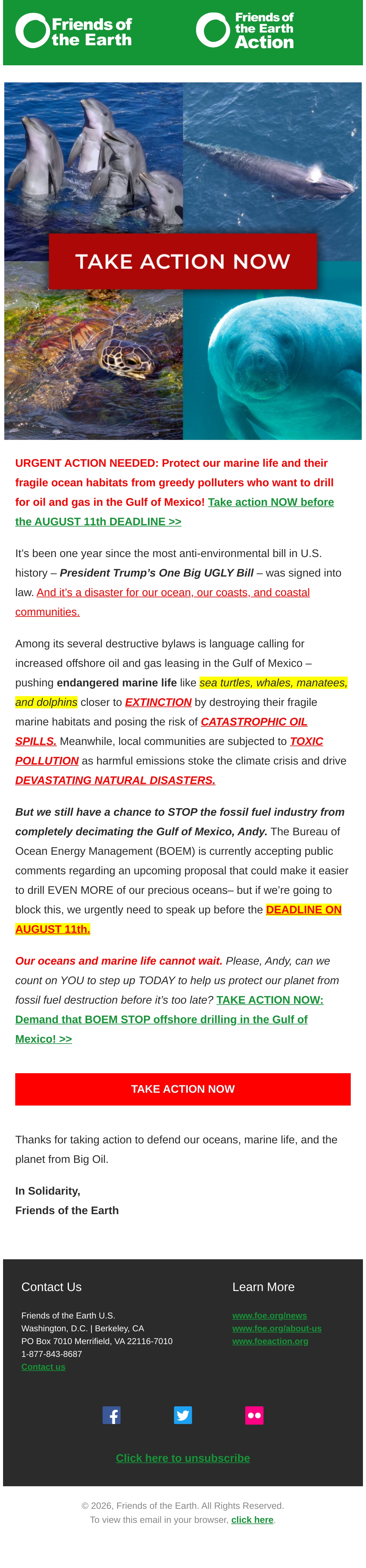 Friends of the Earth

Friends of the Earth Action

TAKE ACTION NOW

URGENT ACTION NEEDED: Protect our marine life and their fragile ocean habitats from greedy polluters who want to drill for oil and gas in the Gulf of Mexico! Take action NOW before the AUGUST 11th DEADLINE >>

It's been one year since the most anti-environmental bill in U.S. history – President Trump's One Big UGLY Bill – was signed into law. And it's a disaster for our ocean, our coasts, and coastal communities.

Among its several destructive bylaws is language calling for increased offshore oil and gas leasing in the Gulf of Mexico – pushing endangered marine life like sea turtles, whales, manatees, and dolphins closer to EXTINCTION by destroying their fragile marine habitats and posing the risk of CATASTROPHIC OIL SPILLS. Meanwhile, local communities are subjected to TOXIC POLLUTION as harmful emissions stoke the climate crisis and drive DEVASTATING NATURAL DISASTERS.

But we still have a chance to STOP the fossil fuel industry from completely decimating the Gulf of Mexico, Andy. The Bureau of Ocean Energy Management (BOEM) is currently accepting public comments regarding an upcoming proposal that could make it easier to drill EVEN MORE of our precious oceans– but if we're going to block this, we urgently need to speak up before the DEADLINE ON AUGUST 11th.

Our oceans and marine life cannot wait. Please, Andy, can we count on YOU to step up TODAY to help us protect our planet from fossil fuel destruction before it's too late? TAKE ACTION NOW: Demand that BOEM STOP offshore drilling in the Gulf of Mexico! >>

TAKE ACTION NOW

Thanks for taking action to defend our oceans, marine life, and the planet from Big Oil.

In Solidarity,
Friends of the Earth

Contact Us

Friends of the Earth U.S.
Washington, D.C. | Berkeley, CA
PO Box 7010 Merrifield, VA 22116-7010
1-877-843-8687
Contact us

Learn More

www.foe.org/news
www.foe.org/about-us
www.foeaction.org

Click here to unsubscribe

© 2026, Friends of the Earth. All Rights Reserved.
To view this email in your browser, click here.